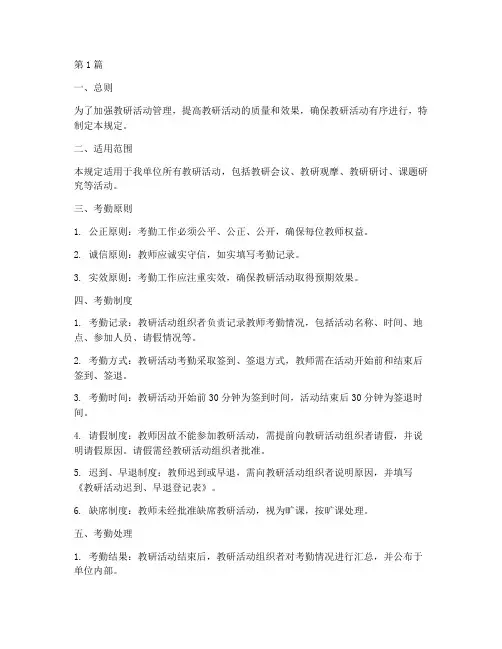 第 1 篇

一、总则

为了加强教研活动管理，提高教研活动的质量和效果，确保教研活动有序进行，特制定本规定。

二、适用范围

本规定适用于我单位所有教研活动，包括教研会议、教研观摩、教研研讨、课题研究等活动。

三、考勤原则

1. 公正原则：考勤工作必须公平、公正、公开，确保每位教师权益。

2. 诚信原则：教师应诚实守信，如实填写考勤记录。

3. 实效原则：考勤工作应注重实效，确保教研活动取得预期效果。

四、考勤制度

1. 考勤记录：教研活动组织者负责记录教师考勤情况，包括活动名称、时间、地点、参加人员、请假情况等。

2. 考勤方式：教研活动考勤采取签到、签退方式，教师需在活动开始前和结束后签到、签退。

3. 考勤时间：教研活动开始前 30 分钟为签到时间，活动结束后 30 分钟为签退时间。

4. 请假制度：教师因故不能参加教研活动，需提前向教研活动组织者请假，并说明请假原因。请假需经教研活动组织者批准。

5. 迟到、早退制度：教师迟到或早退，需向教研活动组织者说明原因，并填写《教研活动迟到、早退登记表》。

6. 缺席制度：教师未经批准缺席教研活动，视为旷课，按旷课处理。

五、考勤处理

1. 考勤结果：教研活动结束后，教研活动组织者对考勤情况进行汇总，并公布于单位内部。